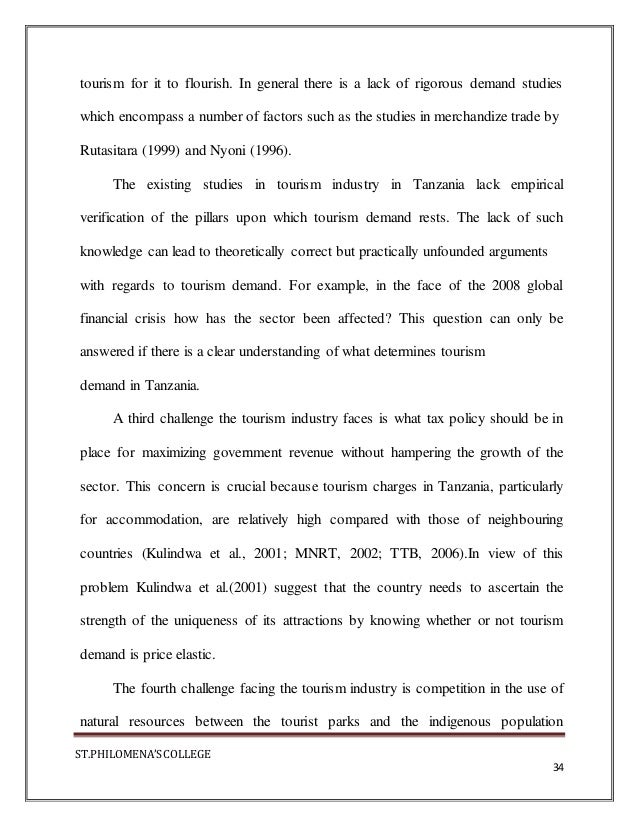 tourism for it to flourish. In general there is a lack of rigorous demand studies which encompass a number of factors such as the studies in merchandize trade by Rutasitara (1999) and Nyoni (1996).

The existing studies in tourism industry in Tanzania lack empirical verification of the pillars upon which tourism demand rests. The lack of such knowledge can lead to theoretically correct but practically unfounded arguments with regards to tourism demand. For example, in the face of the 2008 global financial crisis how has the sector been affected? This question can only be answered if there is a clear understanding of what determines tourism demand in Tanzania.

A third challenge the tourism industry faces is what tax policy should be in place for maximizing government revenue without hampering the growth of the sector. This concern is crucial because tourism charges in Tanzania, particularly for accommodation, are relatively high compared with those of neighbouring countries (Kulindwa et al., 2001; MNRT, 2002; TTB, 2006).In view of this problem Kulindwa et al.(2001) suggest that the country needs to ascertain the strength of the uniqueness of its attractions by knowing whether or not tourism demand is price elastic.

The fourth challenge facing the tourism industry is competition in the use of natural resources between the tourist parks and the indigenous population

ST.PHILOMENA'S COLLEGE

34